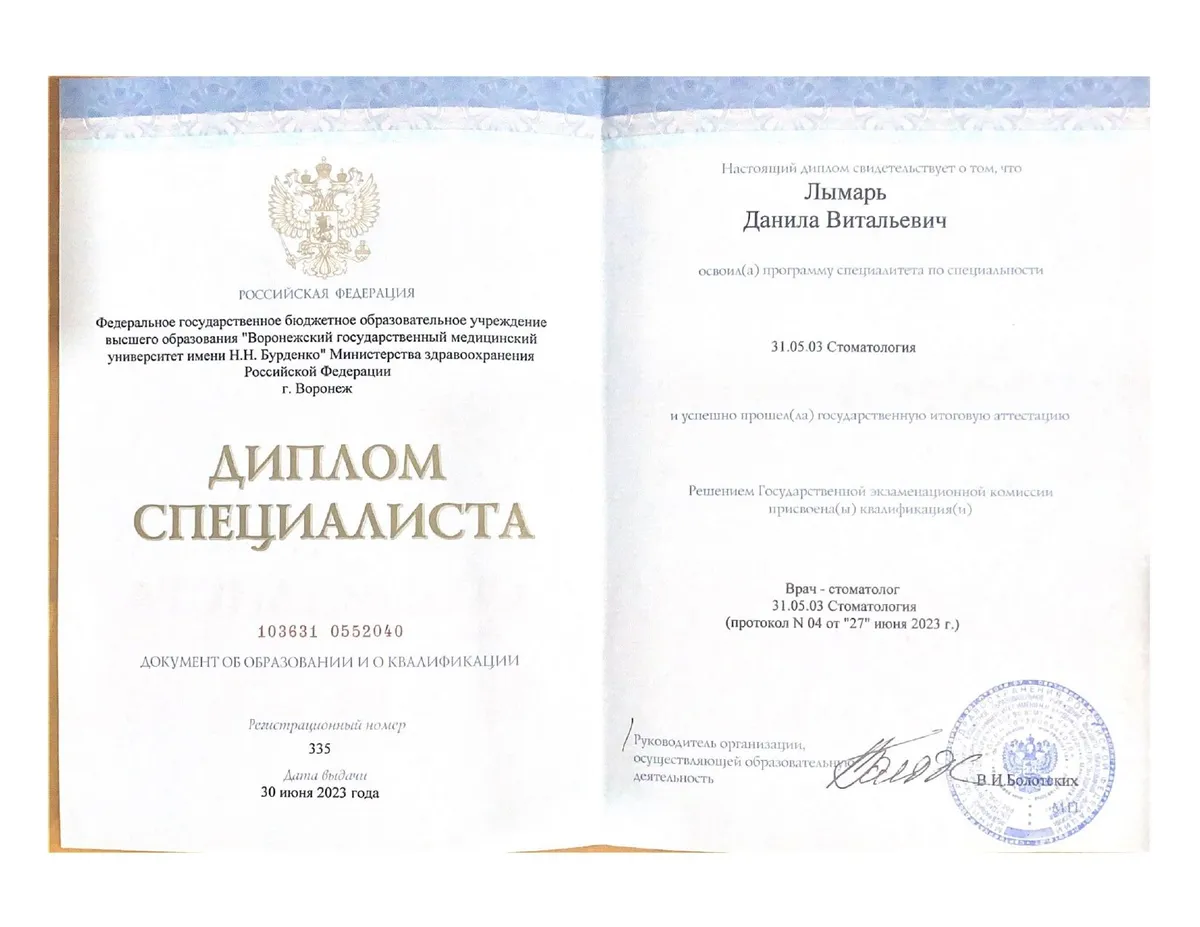 РОССИЙСКАЯ ФЕДЕРАЦИЯ

Федеральное государственное бюджетное образовательное учреждение высшего образования "Воронежский государственный медицинский университет имени Н.Н. Бурденко" Министерства здравоохранения Российской Федерации
г. Воронеж

ДИПЛОМ СПЕЦИАЛИСТА

103631 0552040

ДОКУМЕНТ ОБ ОБРАЗОВАНИИ И О КВАЛИФИКАЦИИ

Регистрационный номер
335

Дата выдачи
30 июня 2023 года

Настоящий диплом свидетельствует о том, что
Лымарь
Данила Витальевич

освоил(а) программу специалитета по специальности

31.05.03 Стоматология

и успешно прошел(ла) государственную итоговую аттестацию

Решением Государственной экзаменационной комиссии присвоена(ы) квалификация(и)

Врач - стоматолог
31.05.03 Стоматология
(протокол N 04 от "27" июня 2023 г.)

Руководитель организации, осуществляющей образовательную деятельность

В.И.Болотских

М.П.